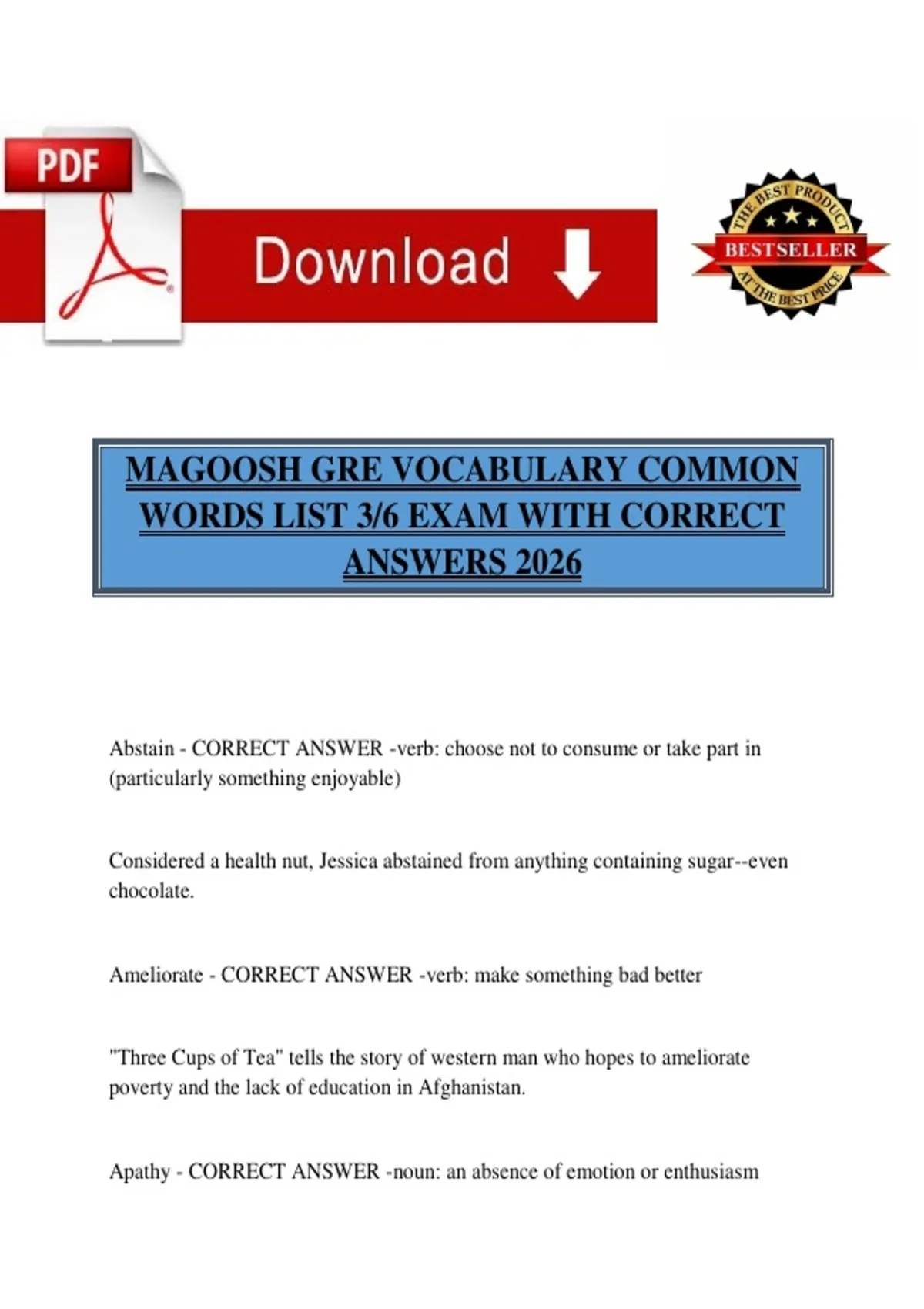 PDF

Download

THE BEST PRODUCT
BESTSELLER
AT THE BEST PRICE

MAGOOSH GRE VOCABULARY COMMON WORDS LIST 3/6 EXAM WITH CORRECT ANSWERS 2026

Abstain - CORRECT ANSWER -verb: choose not to consume or take part in (particularly something enjoyable)

Considered a health nut, Jessica abstained from anything containing sugar--even chocolate.

Ameliorate - CORRECT ANSWER -verb: make something bad better

"Three Cups of Tea" tells the story of western man who hopes to ameliorate poverty and the lack of education in Afghanistan.

Apathy - CORRECT ANSWER -noun: an absence of emotion or enthusiasm